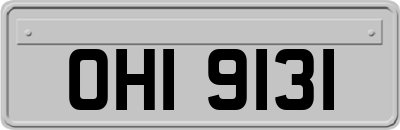 OHI 9131